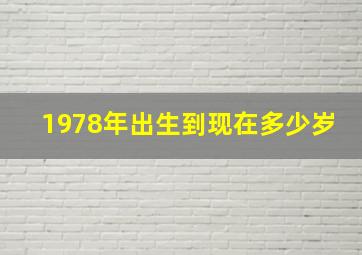 1978年出生到现在多少岁